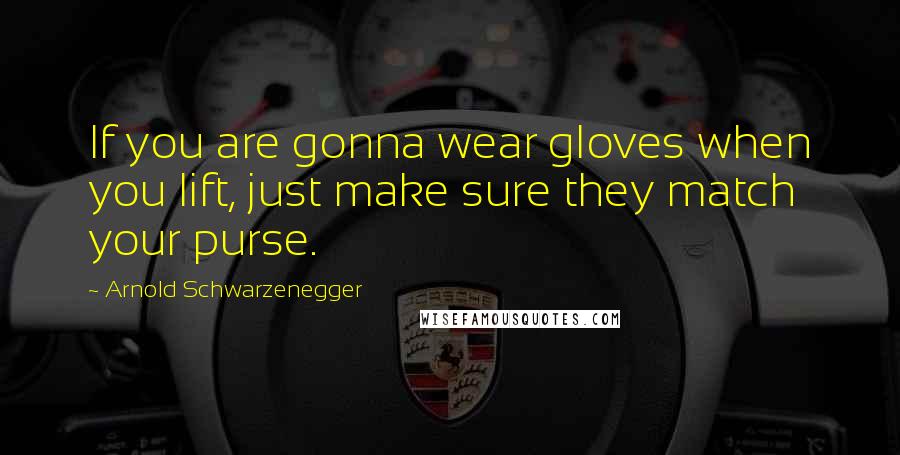 If you are gonna wear gloves when you lift, just make sure they match your purse.

~ Arnold Schwarzenegger

PORSCHE

WISEFAMOUSQUOTES.COM